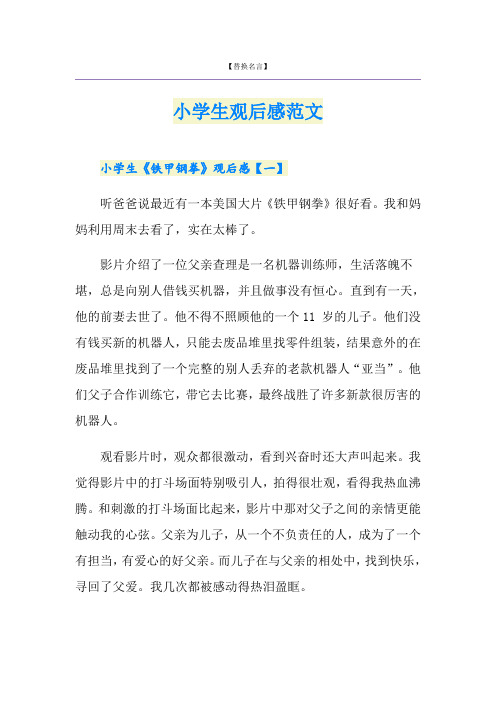 【替换名言】

小学生观后感范文

小学生《铁甲钢拳》观后感【一】

听爸爸说最近有一本美国大片《铁甲钢拳》很好看。我和妈妈利用周末去看了，实在太棒了。

影片介绍了一位父亲查理是一名机器训练师，生活落魄不堪，总是向别人借钱买机器，并且做事没有恒心。直到有一天，他的前妻去世了。他不得不照顾他的一个 11 岁的儿子。他们没有钱买新的机器人，只能去废品堆里找零件组装，结果意外的在废品堆里找到了一个完整的别人丢弃的老款机器人“亚当”。他们父子合作训练它，带它去比赛，最终战胜了许多新款很厉害的机器人。

观看影片时，观众都很激动，看到兴奋时还大声叫起来。我觉得影片中的打斗场面特别吸引人，拍得很壮观，看得我热血沸腾。和刺激的打斗场面比起来，影片中那对父子之间的亲情更能触动我的心弦。父亲为儿子，从一个不负责任的人，成为了一个有担当，有爱心的好父亲。而儿子在与父亲的相处中，找到快乐，寻回了父爱。我几次都被感动得热泪盈眶。